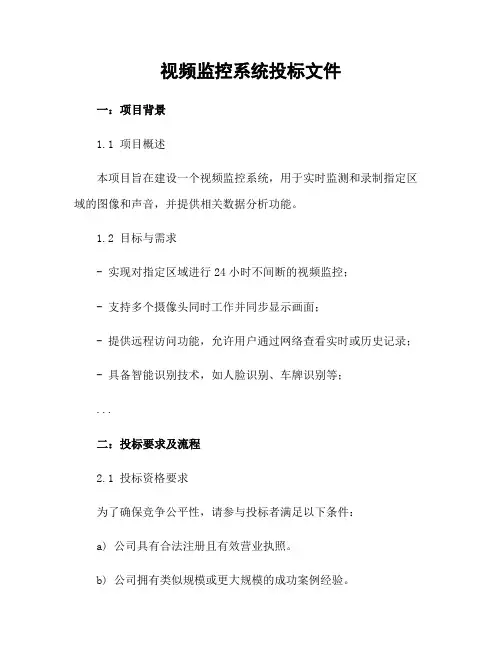 视频监控系统投标文件

一：项目背景

1.1 项目概述

本项目旨在建设一个视频监控系统，用于实时监测和录制指定区域的图像和声音，并提供相关数据分析功能。

1.2 目标与需求

- 实现对指定区域进行 24 小时不间断的视频监控；

- 支持多个摄像头同时工作并同步显示画面；

- 提供远程访问功能，允许用户通过网络查看实时或历史记录；

- 具备智能识别技术，如人脸识别、车牌识别等；

...

二：投标要求及流程

2.1 投标资格要求

为了确保竞争公平性，请参与投标者满足以下条件：

a) 公司具有合法注册且有效营业执照。

b) 公司拥有类似规模或更大规模的成功案例经验。